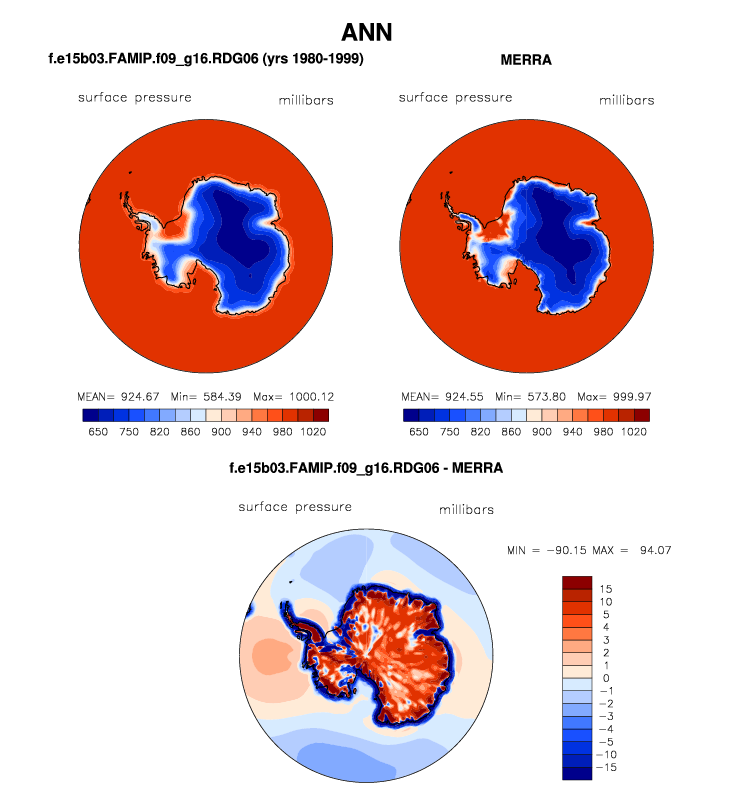 ANN

f.e15b03.FAMIP.f09_g16.RDG06 (yrs 1980-1999)

surface pressure millibars

MEAN= 924.67 Min= 584.39 Max= 1000.12

650 750 820 860 900 940 980 1020

MERRA

surface pressure millibars

MEAN= 924.55 Min= 573.80 Max= 999.97

650 750 820 860 900 940 980 1020

f.e15b03.FAMIP.f09_g16.RDG06 - MERRA

surface pressure millibars

MIN = −90.15 MAX = 94.07

15
10
5
4
3
2
1
0
−1
−2
−3
−4
−5
−10
−15